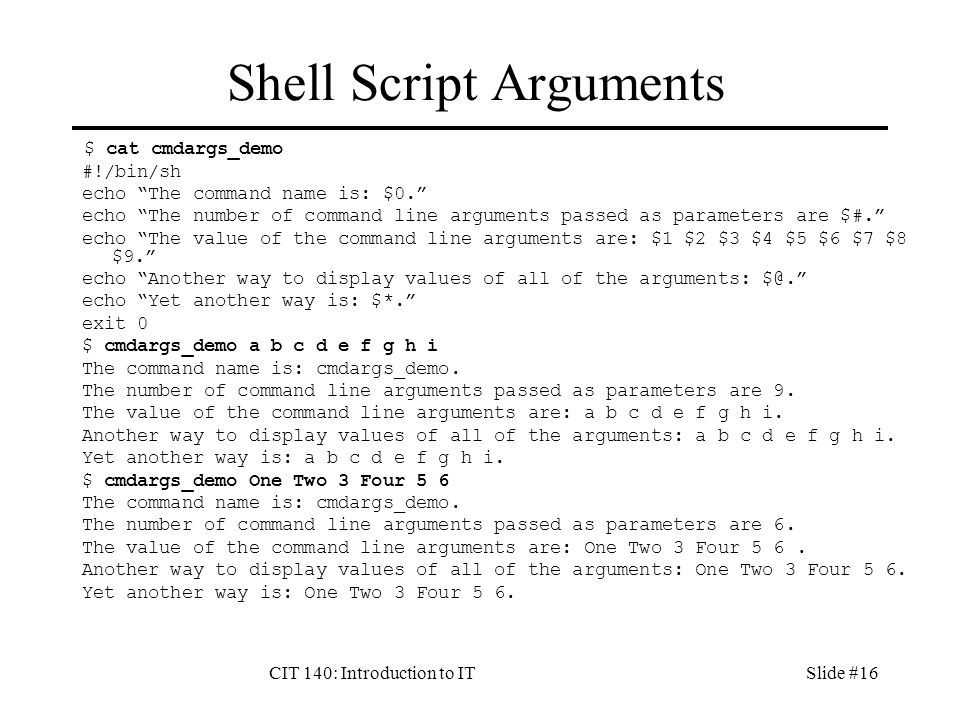 Shell Script Arguments

$ cat cmdargs_demo
#!/bin/sh
echo “The command name is: $0.”
echo “The number of command line arguments passed as parameters are $#.”
echo “The value of the command line arguments are: $1 $2 $3 $4 $5 $6 $7 $8 $9.”
echo “Another way to display values of all of the arguments: $@.”
echo “Yet another way is: $*.”
exit 0
$ cmdargs_demo a b c d e f g h i
The command name is: cmdargs_demo.
The number of command line arguments passed as parameters are 9.
The value of the command line arguments are: a b c d e f g h i.
Another way to display values of all of the arguments: a b c d e f g h i.
Yet another way is: a b c d e f g h i.
$ cmdargs_demo One Two 3 Four 5 6
The command name is: cmdargs_demo.
The number of command line arguments passed as parameters are 6.
The value of the command line arguments are: One Two 3 Four 5 6 .
Another way to display values of all of the arguments: One Two 3 Four 5 6.
Yet another way is: One Two 3 Four 5 6.

CIT 140: Introduction to IT

Slide #16